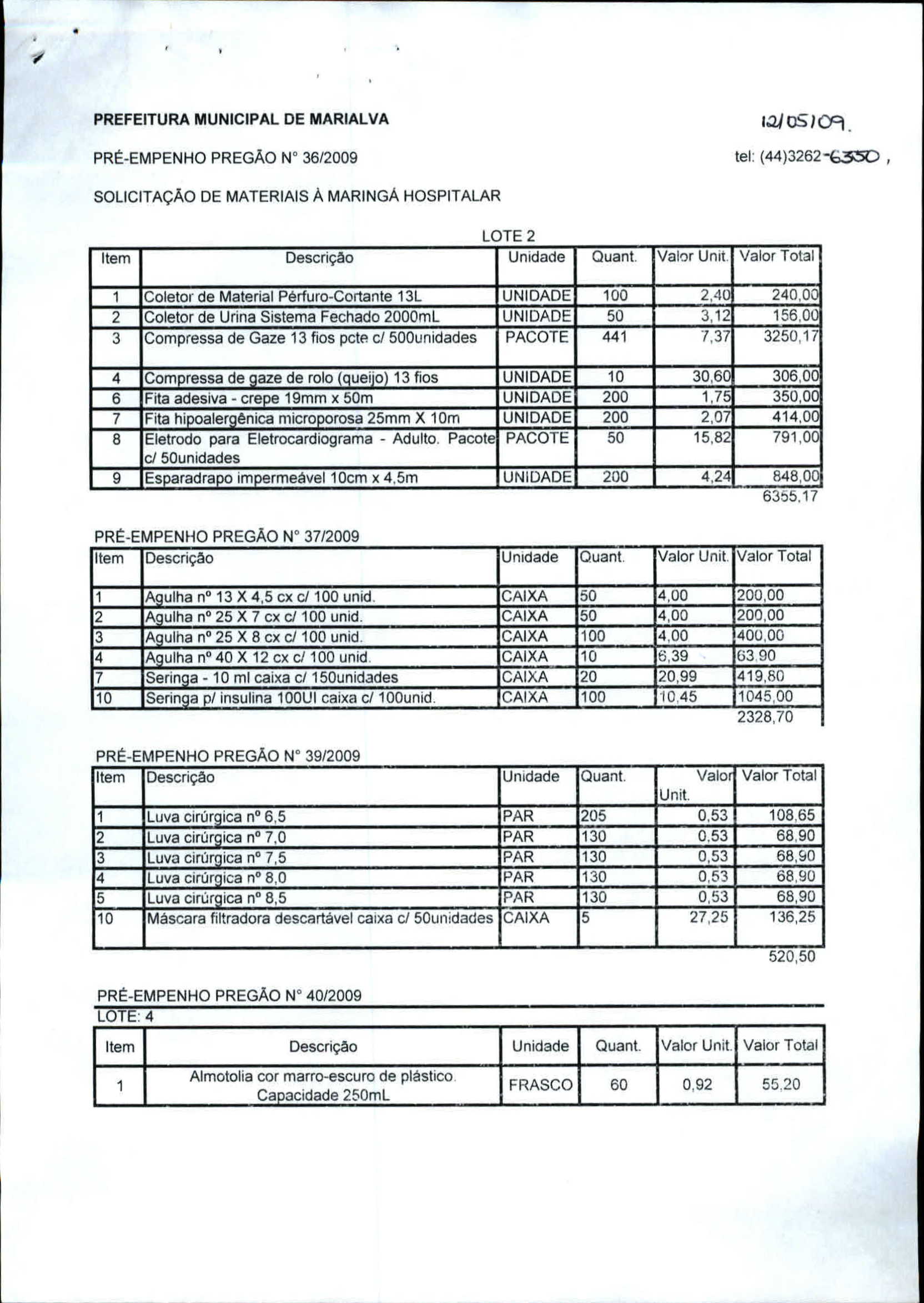 PREFEITURA MUNICIPAL DE MARIALVA

12/05/09.

PRÉ-EMPENHO PREGÃO N° 36/2009

tel: (44)3262-6350 ,

SOLICITAÇÃO DE MATERIAIS À MARINGÁ HOSPITALAR

LOTE 2

| Item | Descrição | Unidade | Quant. | Valor Unit. | Valor Total |
|---|---|---|---|---|---|
| 1 | Coletor de Material Pérfuro-Cortante 13L | UNIDADE | 100 | 2,40 | 240,00 |
| 2 | Coletor de Urina Sistema Fechado 2000mL | UNIDADE | 50 | 3,12 | 156,00 |
| 3 | Compressa de Gaze 13 fios pcte c/ 500unidades | PACOTE | 441 | 7,37 | 3250,17 |
| 4 | Compressa de gaze de rolo (queijo) 13 fios | UNIDADE | 10 | 30,60 | 306,00 |
| 6 | Fita adesiva - crepe 19mm x 50m | UNIDADE | 200 | 1,75 | 350,00 |
| 7 | Fita hipoalergênica microporosa 25mm X 10m | UNIDADE | 200 | 2,07 | 414,00 |
| 8 | Eletrodo para Eletrocardiograma - Adulto. Pacote c/ 50unidades | PACOTE | 50 | 15,82 | 791,00 |
| 9 | Esparadrapo impermeável 10cm x 4,5m | UNIDADE | 200 | 4,24 | 848,00 |

6355,17

PRÉ-EMPENHO PREGÃO N° 37/2009

| Item | Descrição | Unidade | Quant. | Valor Unit. | Valor Total |
|---|---|---|---|---|---|
| 1 | Agulha nº 13 X 4,5 cx c/ 100 unid. | CAIXA | 50 | 4,00 | 200,00 |
| 2 | Agulha nº 25 X 7 cx c/ 100 unid. | CAIXA | 50 | 4,00 | 200,00 |
| 3 | Agulha nº 25 X 8 cx c/ 100 unid. | CAIXA | 100 | 4,00 | 400,00 |
| 4 | Agulha nº 40 X 12 cx c/ 100 unid. | CAIXA | 10 | 6,39 | 63,90 |
| 7 | Seringa - 10 ml caixa c/ 150unidades | CAIXA | 20 | 20,99 | 419,80 |
| 10 | Seringa p/ insulina 100UI caixa c/ 100unid. | CAIXA | 100 | 10,45 | 1045,00 |

2328,70

PRÉ-EMPENHO PREGÃO N° 39/2009

| Item | Descrição | Unidade | Quant. | Valor Unit. | Valor Total |
|---|---|---|---|---|---|
| 1 | Luva cirúrgica nº 6,5 | PAR | 205 | 0,53 | 108,65 |
| 2 | Luva cirúrgica nº 7,0 | PAR | 130 | 0,53 | 68,90 |
| 3 | Luva cirúrgica nº 7,5 | PAR | 130 | 0,53 | 68,90 |
| 4 | Luva cirúrgica nº 8,0 | PAR | 130 | 0,53 | 68,90 |
| 5 | Luva cirúrgica nº 8,5 | PAR | 130 | 0,53 | 68,90 |
| 10 | Máscara filtradora descartável caixa c/ 50unidades | CAIXA | 5 | 27,25 | 136,25 |

520,50

PRÉ-EMPENHO PREGÃO N° 40/2009
LOTE: 4

| Item | Descrição | Unidade | Quant. | Valor Unit. | Valor Total |
|---|---|---|---|---|---|
| 1 | Almotolia cor marro-escuro de plástico. Capacidade 250mL | FRASCO | 60 | 0,92 | 55,20 |